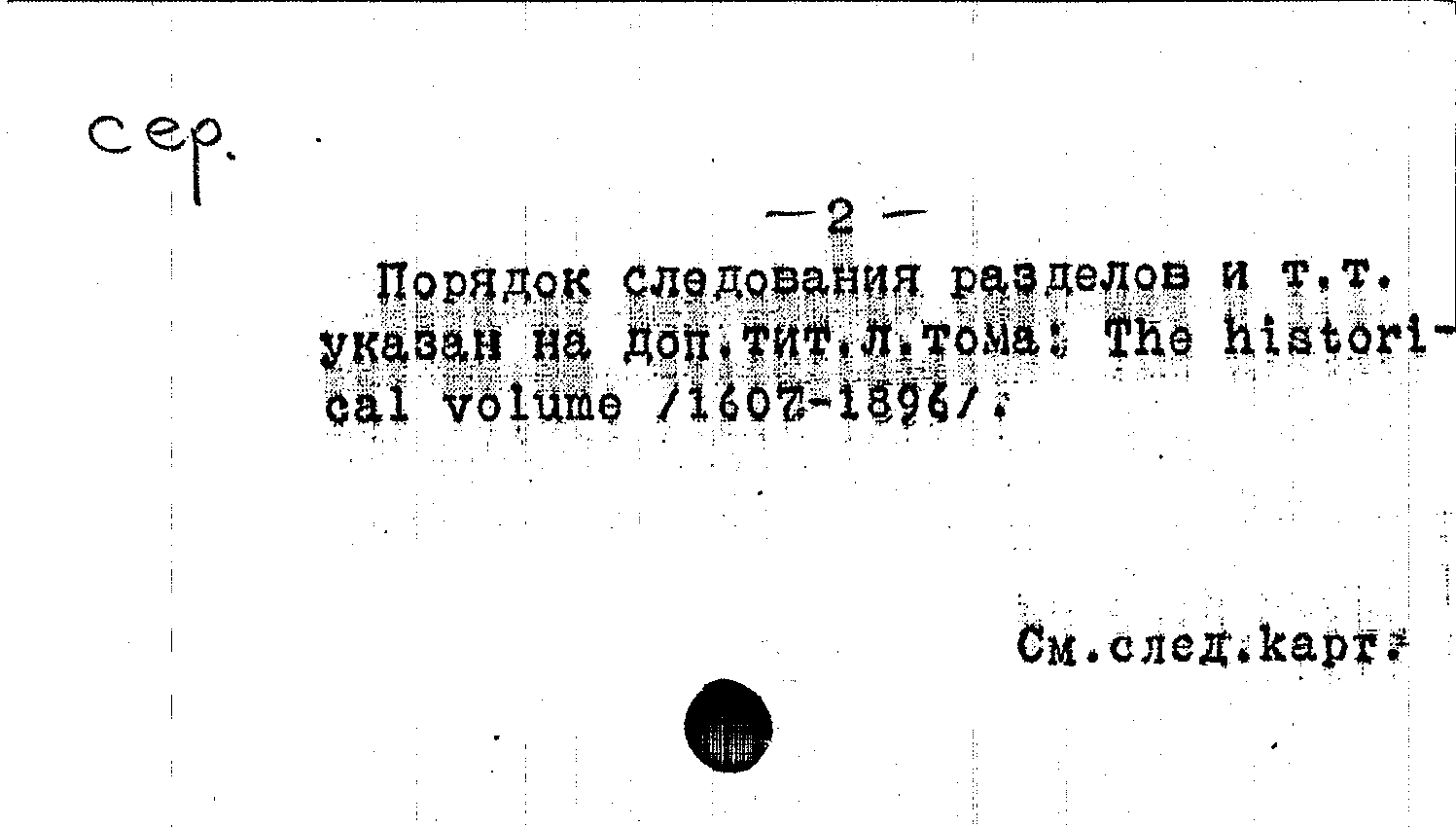 сер.

— 2 —

Порядок следования разделов и т.т. указан на доп.тит.л.тома: The historical volume /1607-1896/.

См.след.карт.